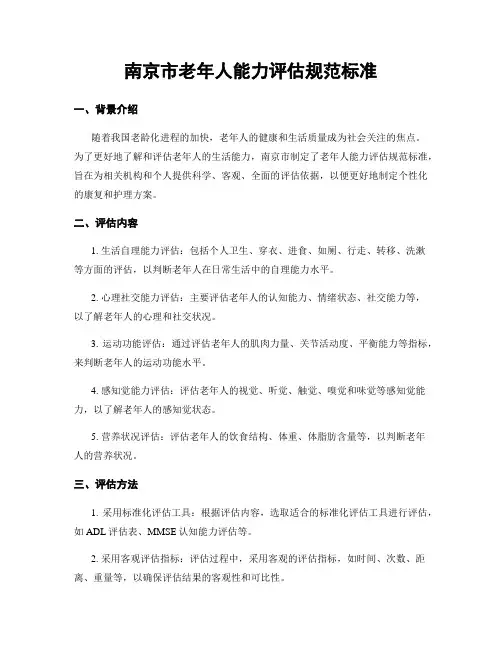 南京市老年人能力评估规范标准

一、背景介绍

随着我国老龄化进程的加快，老年人的健康和生活质量成为社会关注的焦点。为了更好地了解和评估老年人的生活能力，南京市制定了老年人能力评估规范标准，旨在为相关机构和个人提供科学、客观、全面的评估依据，以便更好地制定个性化的康复和护理方案。

二、评估内容

1. 生活自理能力评估：包括个人卫生、穿衣、进食、如厕、行走、转移、洗漱等方面的评估，以判断老年人在日常生活中的自理能力水平。

2. 心理社交能力评估：主要评估老年人的认知能力、情绪状态、社交能力等，以了解老年人的心理和社交状况。

3. 运动功能评估：通过评估老年人的肌肉力量、关节活动度、平衡能力等指标，来判断老年人的运动功能水平。

4. 感知觉能力评估：评估老年人的视觉、听觉、触觉、嗅觉和味觉等感知觉能力，以了解老年人的感知觉状态。

5. 营养状况评估：评估老年人的饮食结构、体重、体脂肪含量等，以判断老年人的营养状况。

三、评估方法

1. 采用标准化评估工具：根据评估内容，选取适合的标准化评估工具进行评估，如 ADL 评估表、MMSE 认知能力评估等。

2. 采用客观评估指标：评估过程中，采用客观的评估指标，如时间、次数、距离、重量等，以确保评估结果的客观性和可比性。